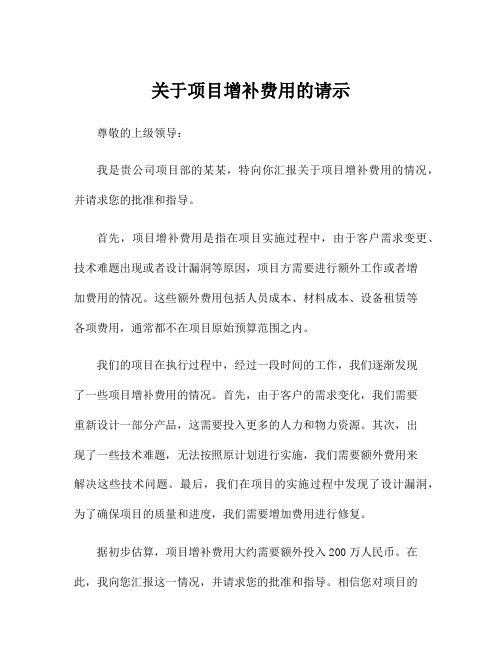 关于项目增补费用的请示

尊敬的上级领导：

我是贵公司项目部的某某，特向你汇报关于项目增补费用的情况，并请求您的批准和指导。

首先，项目增补费用是指在项目实施过程中，由于客户需求变更、技术难题出现或者设计漏洞等原因，项目方需要进行额外工作或者增加费用的情况。这些额外费用包括人员成本、材料成本、设备租赁等各项费用，通常都不在项目原始预算范围之内。

我们的项目在执行过程中，经过一段时间的工作，我们逐渐发现了一些项目增补费用的情况。首先，由于客户的需求变化，我们需要重新设计一部分产品，这需要投入更多的人力和物力资源。其次，出现了一些技术难题，无法按照原计划进行实施，我们需要额外费用来解决这些技术问题。最后，我们在项目的实施过程中发现了设计漏洞，为了确保项目的质量和进度，我们需要增加费用进行修复。

据初步估算，项目增补费用大约需要额外投入 200 万人民币。在此，我向您汇报这一情况，并请求您的批准和指导。相信您对项目的